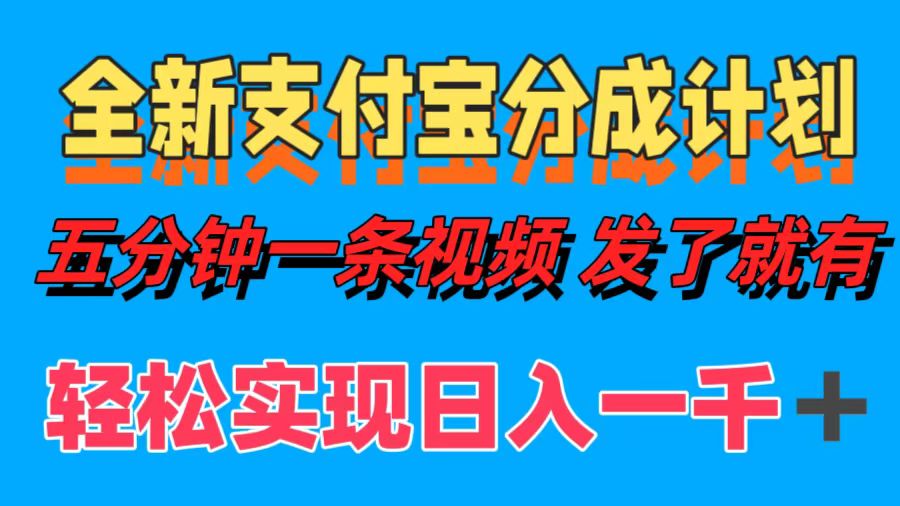 全新支付宝分成计划

五分钟一条视频 发了就有

轻松实现日入一千＋